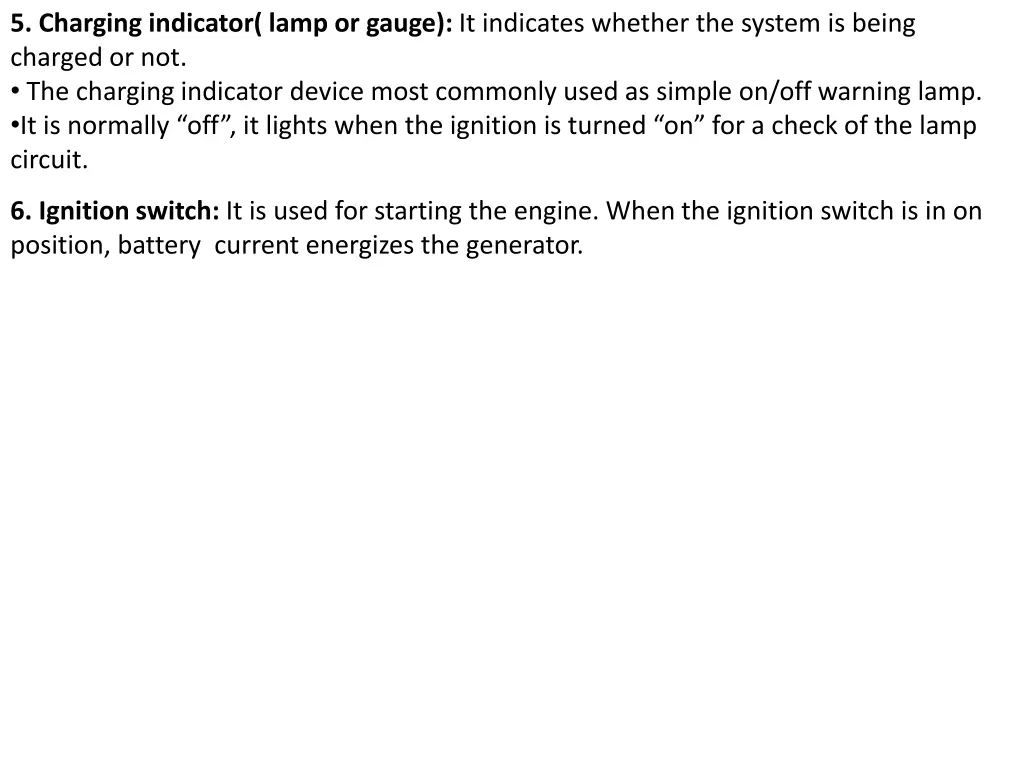 5. Charging indicator( lamp or gauge): It indicates whether the system is being charged or not.
• The charging indicator device most commonly used as simple on/off warning lamp.
•It is normally “off”, it lights when the ignition is turned “on” for a check of the lamp circuit.

6. Ignition switch: It is used for starting the engine. When the ignition switch is in on position, battery current energizes the generator.